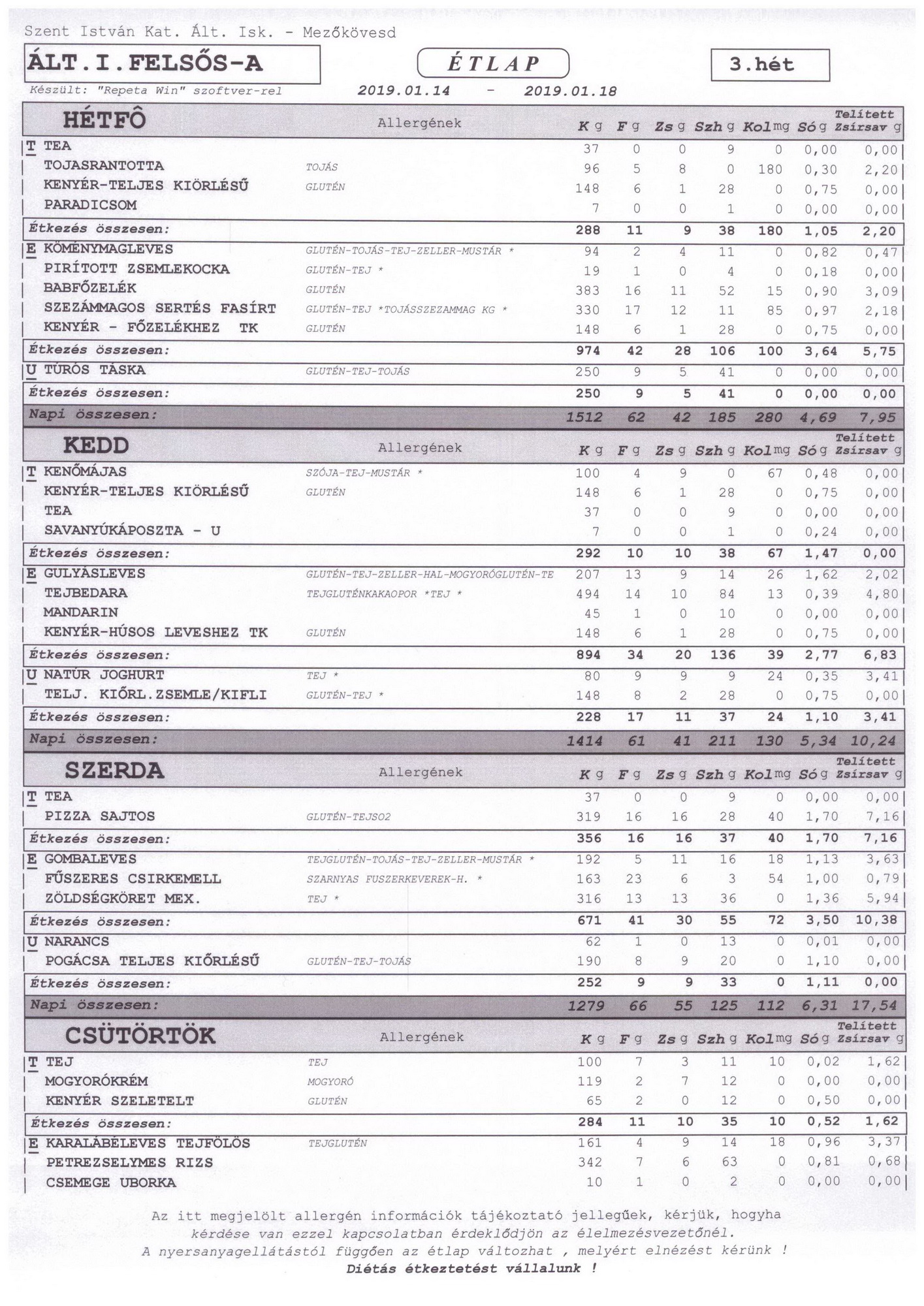 Szent István Kat. Ált. Isk. - Mezőkövesd

ÁLT.I.FELSŐS-A

ÉTLAP

3.hét

Készült: "Repeta Win" szoftver-rel  2019.01.14 - 2019.01.18

| HÉTFŐ | Allergének | K g | F g | Zs g | Szh g | Kol mg | Só g | Telített Zsírsav g |
|---|---|---|---|---|---|---|---|---|
| T TEA | | 37 | 0 | 0 | 9 | 0 | 0,00 | 0,00 |
| TOJASRANTOTTA | TOJÁS | 96 | 5 | 8 | 0 | 180 | 0,30 | 2,20 |
| KENYÉR-TELJES KIÖRLÉSŰ | GLUTÉN | 148 | 6 | 1 | 28 | 0 | 0,75 | 0,00 |
| PARADICSOM | | 7 | 0 | 0 | 1 | 0 | 0,00 | 0,00 |
| Étkezés összesen: | | 288 | 11 | 9 | 38 | 180 | 1,05 | 2,20 |
| E KÖMÉNYMAGLEVES | GLUTÉN-TOJÁS-TEJ-ZELLER-MUSTÁR * | 94 | 2 | 4 | 11 | 0 | 0,82 | 0,47 |
| PIRÍTOTT ZSEMLEKOCKA | GLUTÉN-TEJ * | 19 | 1 | 0 | 4 | 0 | 0,18 | 0,00 |
| BABFŐZELÉK | GLUTÉN | 383 | 16 | 11 | 52 | 15 | 0,90 | 3,09 |
| SZEZÁMMAGOS SERTÉS FASÍRT | GLUTÉN-TEJ *TOJÁSSZEZAMMAG KG * | 330 | 17 | 12 | 11 | 85 | 0,97 | 2,18 |
| KENYÉR - FŐZELÉKHEZ TK | GLUTÉN | 148 | 6 | 1 | 28 | 0 | 0,75 | 0,00 |
| Étkezés összesen: | | 974 | 42 | 28 | 106 | 100 | 3,64 | 5,75 |
| U TÚRÓS TÁSKA | GLUTÉN-TEJ-TOJÁS | 250 | 9 | 5 | 41 | 0 | 0,00 | 0,00 |
| Étkezés összesen: | | 250 | 9 | 5 | 41 | 0 | 0,00 | 0,00 |
| Napi összesen: | | 1512 | 62 | 42 | 185 | 280 | 4,69 | 7,95 |

| KEDD | Allergének | K g | F g | Zs g | Szh g | Kol mg | Só g | Telített Zsírsav g |
|---|---|---|---|---|---|---|---|---|
| T KENŐMÁJAS | SZÓJA-TEJ-MUSTÁR * | 100 | 4 | 9 | 0 | 67 | 0,48 | 0,00 |
| KENYÉR-TELJES KIÖRLÉSŰ | GLUTÉN | 148 | 6 | 1 | 28 | 0 | 0,75 | 0,00 |
| TEA | | 37 | 0 | 0 | 9 | 0 | 0,00 | 0,00 |
| SAVANYÚKÁPOSZTA - U | | 7 | 0 | 0 | 1 | 0 | 0,24 | 0,00 |
| Étkezés összesen: | | 292 | 10 | 10 | 38 | 67 | 1,47 | 0,00 |
| E GULYÁSLEVES | GLUTÉN-TEJ-ZELLER-HAL-MOGYORÓGLUTÉN-TE | 207 | 13 | 9 | 14 | 26 | 1,62 | 2,02 |
| TEJBEDARA | TEJGLUTÉNKAKAOPOR *TEJ * | 494 | 14 | 10 | 84 | 13 | 0,39 | 4,80 |
| MANDARIN | | 45 | 1 | 0 | 10 | 0 | 0,00 | 0,00 |
| KENYÉR-HÚSOS LEVESHEZ TK | GLUTÉN | 148 | 6 | 1 | 28 | 0 | 0,75 | 0,00 |
| Étkezés összesen: | | 894 | 34 | 20 | 136 | 39 | 2,77 | 6,83 |
| U NATÚR JOGHURT | TEJ * | 80 | 9 | 9 | 9 | 24 | 0,35 | 3,41 |
| TELJ. KIŐRL.ZSEMLE/KIFLI | GLUTÉN-TEJ * | 148 | 8 | 2 | 28 | 0 | 0,75 | 0,00 |
| Étkezés összesen: | | 228 | 17 | 11 | 37 | 24 | 1,10 | 3,41 |
| Napi összesen: | | 1414 | 61 | 41 | 211 | 130 | 5,34 | 10,24 |

| SZERDA | Allergének | K g | F g | Zs g | Szh g | Kol mg | Só g | Telített Zsírsav g |
|---|---|---|---|---|---|---|---|---|
| T TEA | | 37 | 0 | 0 | 9 | 0 | 0,00 | 0,00 |
| PIZZA SAJTOS | GLUTÉN-TEJSO2 | 319 | 16 | 16 | 28 | 40 | 1,70 | 7,16 |
| Étkezés összesen: | | 356 | 16 | 16 | 37 | 40 | 1,70 | 7,16 |
| E GOMBALEVES | TEJGLUTÉN-TOJÁS-TEJ-ZELLER-MUSTÁR * | 192 | 5 | 11 | 16 | 18 | 1,13 | 3,63 |
| FŰSZERES CSIRKEMELL | SZARNYAS FUSZERKEVEREK-H. * | 163 | 23 | 6 | 3 | 54 | 1,00 | 0,79 |
| ZÖLDSÉGKÖRET MEX. | TEJ * | 316 | 13 | 13 | 36 | 0 | 1,36 | 5,94 |
| Étkezés összesen: | | 671 | 41 | 30 | 55 | 72 | 3,50 | 10,38 |
| U NARANCS | | 62 | 1 | 0 | 13 | 0 | 0,01 | 0,00 |
| POGÁCSA TELJES KIŐRLÉSŰ | GLUTÉN-TEJ-TOJÁS | 190 | 8 | 9 | 20 | 0 | 1,10 | 0,00 |
| Étkezés összesen: | | 252 | 9 | 9 | 33 | 0 | 1,11 | 0,00 |
| Napi összesen: | | 1279 | 66 | 55 | 125 | 112 | 6,31 | 17,54 |

| CSÜTÖRTÖK | Allergének | K g | F g | Zs g | Szh g | Kol mg | Só g | Telített Zsírsav g |
|---|---|---|---|---|---|---|---|---|
| T TEJ | TEJ | 100 | 7 | 3 | 11 | 10 | 0,02 | 1,62 |
| MOGYORÓKRÉM | MOGYORÓ | 119 | 2 | 7 | 12 | 0 | 0,00 | 0,00 |
| KENYÉR SZELETELT | GLUTÉN | 65 | 2 | 0 | 12 | 0 | 0,50 | 0,00 |
| Étkezés összesen: | | 284 | 11 | 10 | 35 | 10 | 0,52 | 1,62 |
| E KARALÁBÉLEVES TEJFÖLÖS | TEJGLUTÉN | 161 | 4 | 9 | 14 | 18 | 0,96 | 3,37 |
| PETREZSELYMES RIZS | | 342 | 7 | 6 | 63 | 0 | 0,81 | 0,68 |
| CSEMEGE UBORKA | | 10 | 1 | 0 | 2 | 0 | 0,00 | 0,00 |

Az itt megjelölt allergén információk tájékoztató jellegűek, kérjük, hogyha kérdése van ezzel kapcsolatban érdeklődjön az élelmezésvezetőnél.
A nyersanyagellátástól függően az étlap változhat , melyért elnézést kérünk !
Diétás étkeztetést vállalunk !